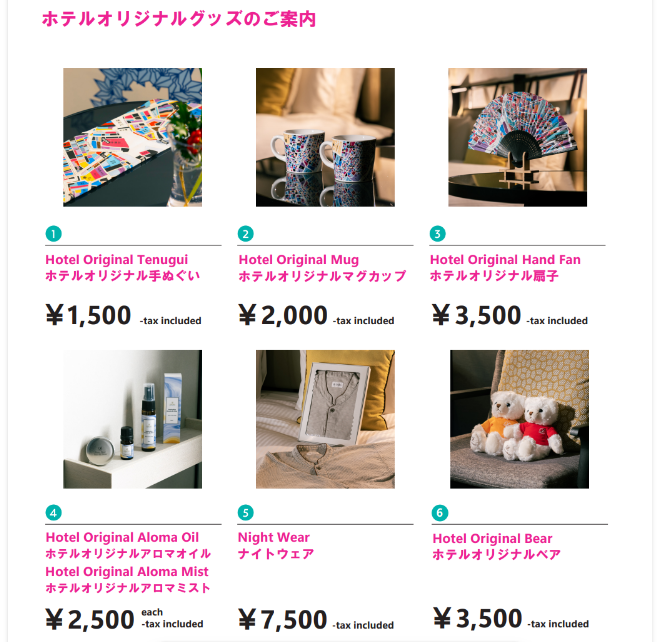 ホテルオリジナルグッズのご案内

1
Hotel Original Tenugui
ホテルオリジナル手ぬぐい

¥1,500 -tax included

2
Hotel Original Mug
ホテルオリジナルマグカップ

¥2,000 -tax included

3
Hotel Original Hand Fan
ホテルオリジナル扇子

¥3,500 -tax included

4
Hotel Original Aloma Oil
ホテルオリジナルアロマオイル
Hotel Original Aloma Mist
ホテルオリジナルアロマミスト

¥2,500 each -tax included

5
Night Wear
ナイトウェア

¥7,500 -tax included

6
Hotel Original Bear
ホテルオリジナルベア

¥3,500 -tax included